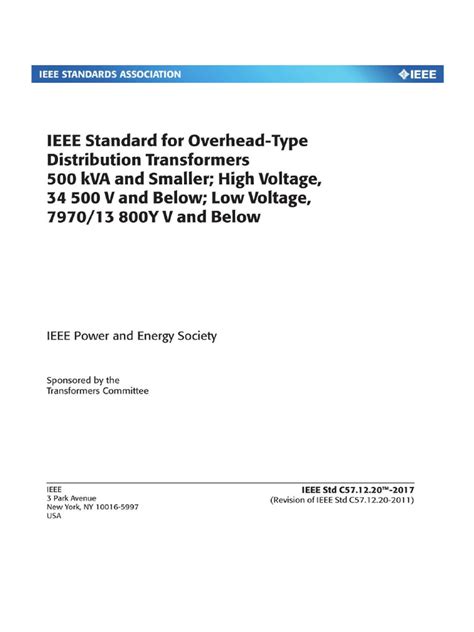 IEEE STANDARDS ASSOCIATION

IEEE

IEEE Standard for Overhead-Type Distribution Transformers 500 kVA and Smaller; High Voltage, 34 500 V and Below; Low Voltage, 7970/13 800Y V and Below

IEEE Power and Energy Society

Sponsored by the
Transformers Committee

IEEE
3 Park Avenue
New York, NY 10016-5997
USA

IEEE Std C57.12.20™-2017
(Revision of IEEE Std C57.12.20-2011)